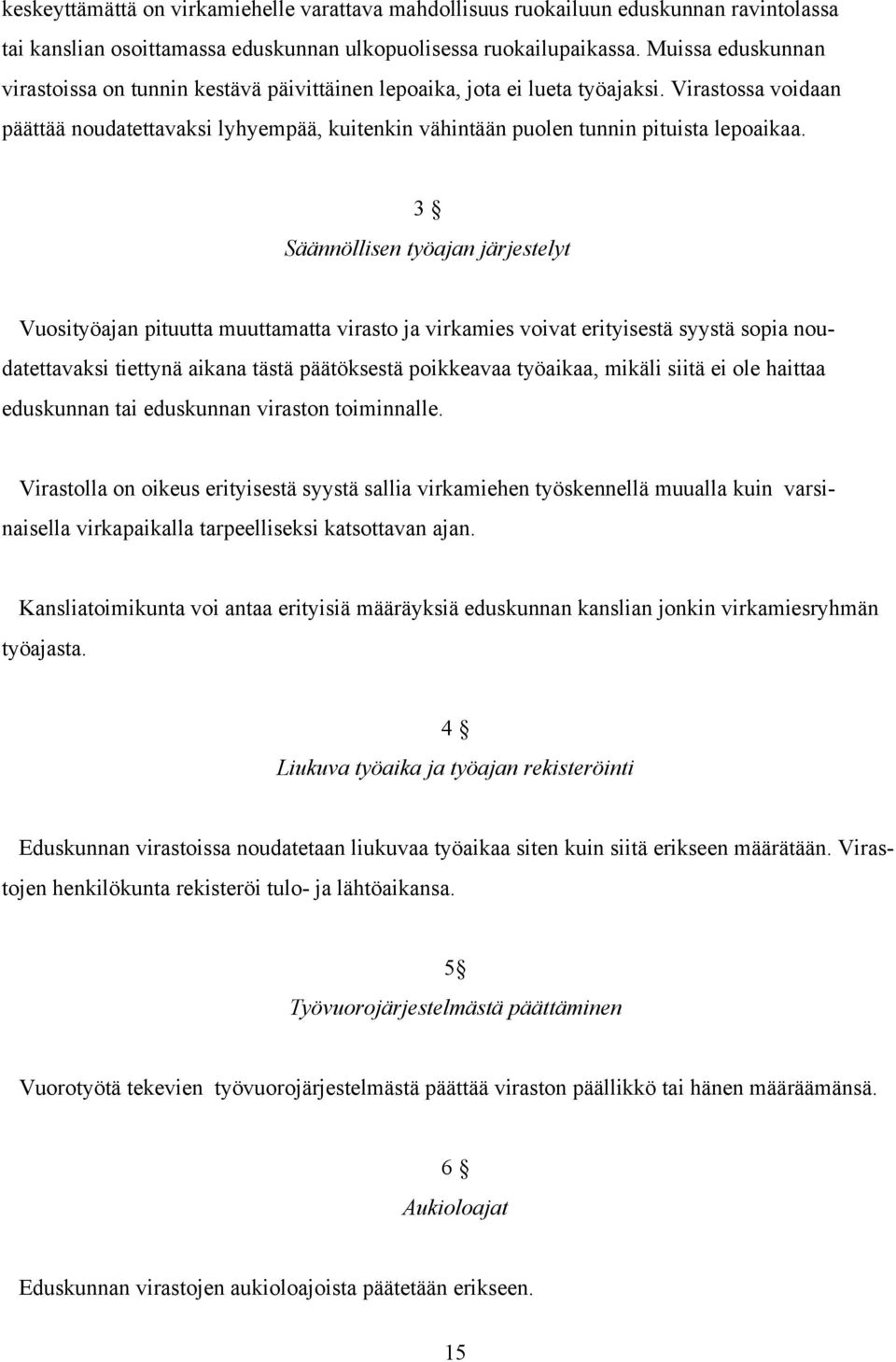 keskeyttämättä on virkamiehelle varattava mahdollisuus ruokailuun eduskunnan ravintolassa tai kanslian osoittamassa eduskunnan ulkopuolisessa ruokailupaikassa. Muissa eduskunnan virastoissa on tunnin kestävä päivittäinen lepoaika, jota ei lueta työajaksi. Virastossa voidaan päättää noudatettavaksi lyhyempää, kuitenkin vähintään puolen tunnin pituista lepoaikaa.

3 §

Säännöllisen työajan järjestelyt

Vuosityöajan pituutta muuttamatta virasto ja virkamies voivat erityisestä syystä sopia noudatettavaksi tiettynä aikana tästä päätöksestä poikkeavaa työaikaa, mikäli siitä ei ole haittaa eduskunnan tai eduskunnan viraston toiminnalle.

Virastolla on oikeus erityisestä syystä sallia virkamiehen työskennellä muualla kuin varsinaisella virkapaikalla tarpeelliseksi katsottavan ajan.

Kansliatoimikunta voi antaa erityisiä määräyksiä eduskunnan kanslian jonkin virkamiesryhmän työajasta.

4 §

Liukuva työaika ja työajan rekisteröinti

Eduskunnan virastoissa noudatetaan liukuvaa työaikaa siten kuin siitä erikseen määrätään. Virastojen henkilökunta rekisteröi tulo- ja lähtöaikansa.

5§

Työvuorojärjestelmästä päättäminen

Vuorotyötä tekevien työvuorojärjestelmästä päättää viraston päällikkö tai hänen määräämänsä.

6 §

Aukioloajat

Eduskunnan virastojen aukioloajoista päätetään erikseen.

15